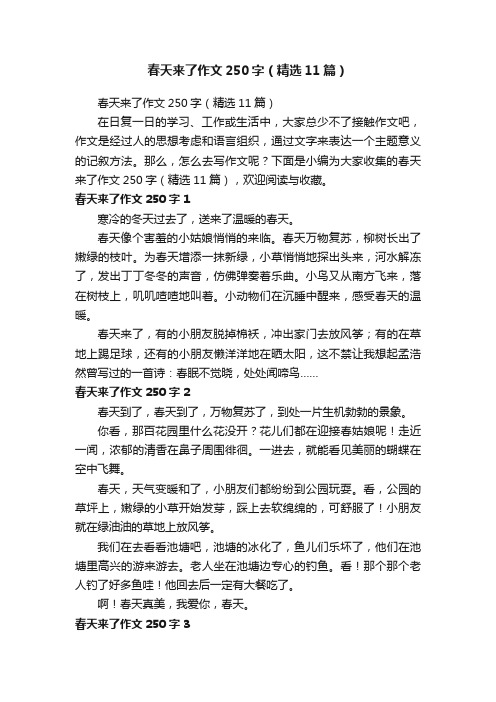 春天来了作文 250 字（精选 11 篇）

春天来了作文 250 字（精选 11 篇）

在日复一日的学习、工作或生活中，大家总少不了接触作文吧，作文是经过人的思想考虑和语言组织，通过文字来表达一个主题意义的记叙方法。那么，怎么去写作文呢？下面是小编为大家收集的春天来了作文 250 字（精选 11 篇），欢迎阅读与收藏。

春天来了作文 250 字 1

寒冷的冬天过去了，送来了温暖的春天。

春天像个害羞的小姑娘悄悄的来临。春天万物复苏，柳树长出了嫩绿的枝叶。为春天增添一抹新绿，小草悄悄地探出头来，河水解冻了，发出丁丁冬冬的声音，仿佛弹奏着乐曲。小鸟又从南方飞来，落在树枝上，叽叽喳喳地叫着。小动物们在沉睡中醒来，感受春天的温暖。

春天来了，有的小朋友脱掉棉袄，冲出家门去放风筝；有的在草地上踢足球，还有的小朋友懒洋洋地在晒太阳，这不禁让我想起孟浩然曾写过的一首诗：春眠不觉晓，处处闻啼鸟……

春天来了作文 250 字 2

春天到了，春天到了，万物复苏了，到处一片生机勃勃的景象。

你看，那百花园里什么花没开？花儿们都在迎接春姑娘呢！走近一闻，浓郁的清香在鼻子周围徘徊。一进去，就能看见美丽的蝴蝶在空中飞舞。

春天，天气变暖和了，小朋友们都纷纷到公园玩耍。看，公园的草坪上，嫩绿的小草开始发芽，踩上去软绵绵的，可舒服了！小朋友就在绿油油的草地上放风筝。

我们在去看看池塘吧，池塘的冰化了，鱼儿们乐坏了，他们在池塘里高兴的游来游去。老人坐在池塘边专心的钓鱼。看！那个那个老人钓了好多鱼哇！他回去后一定有大餐吃了。

啊！春天真美，我爱你，春天。

春天来了作文 250 字 3